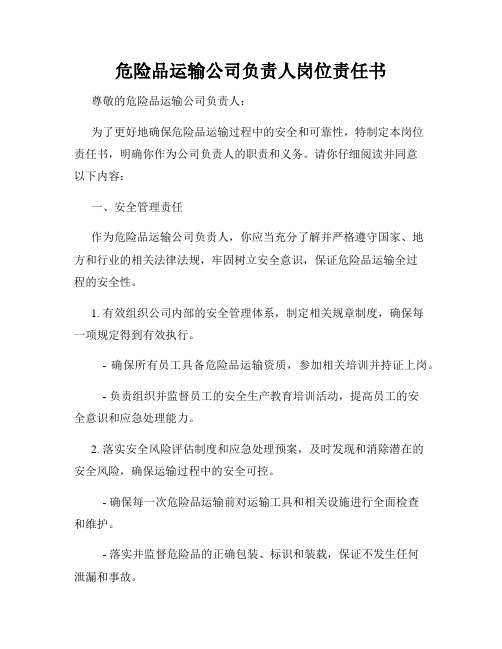 危险品运输公司负责人岗位责任书

尊敬的危险品运输公司负责人：

为了更好地确保危险品运输过程中的安全和可靠性，特制定本岗位责任书，明确你作为公司负责人的职责和义务。请你仔细阅读并同意以下内容：

一、安全管理责任

作为危险品运输公司负责人，你应当充分了解并严格遵守国家、地方和行业的相关法律法规，牢固树立安全意识，保证危险品运输全过程的安全性。

1. 有效组织公司内部的安全管理体系，制定相关规章制度，确保每一项规定得到有效执行。

- 确保所有员工具备危险品运输资质，参加相关培训并持证上岗。

- 负责组织并监督员工的安全生产教育培训活动，提高员工的安全意识和应急处理能力。

2. 落实安全风险评估制度和应急处理预案，及时发现和消除潜在的安全风险，确保运输过程中的安全可控。

- 确保每一次危险品运输前对运输工具和相关设施进行全面检查和维护。

- 落实并监督危险品的正确包装、标识和装载，保证不发生任何泄漏和事故。